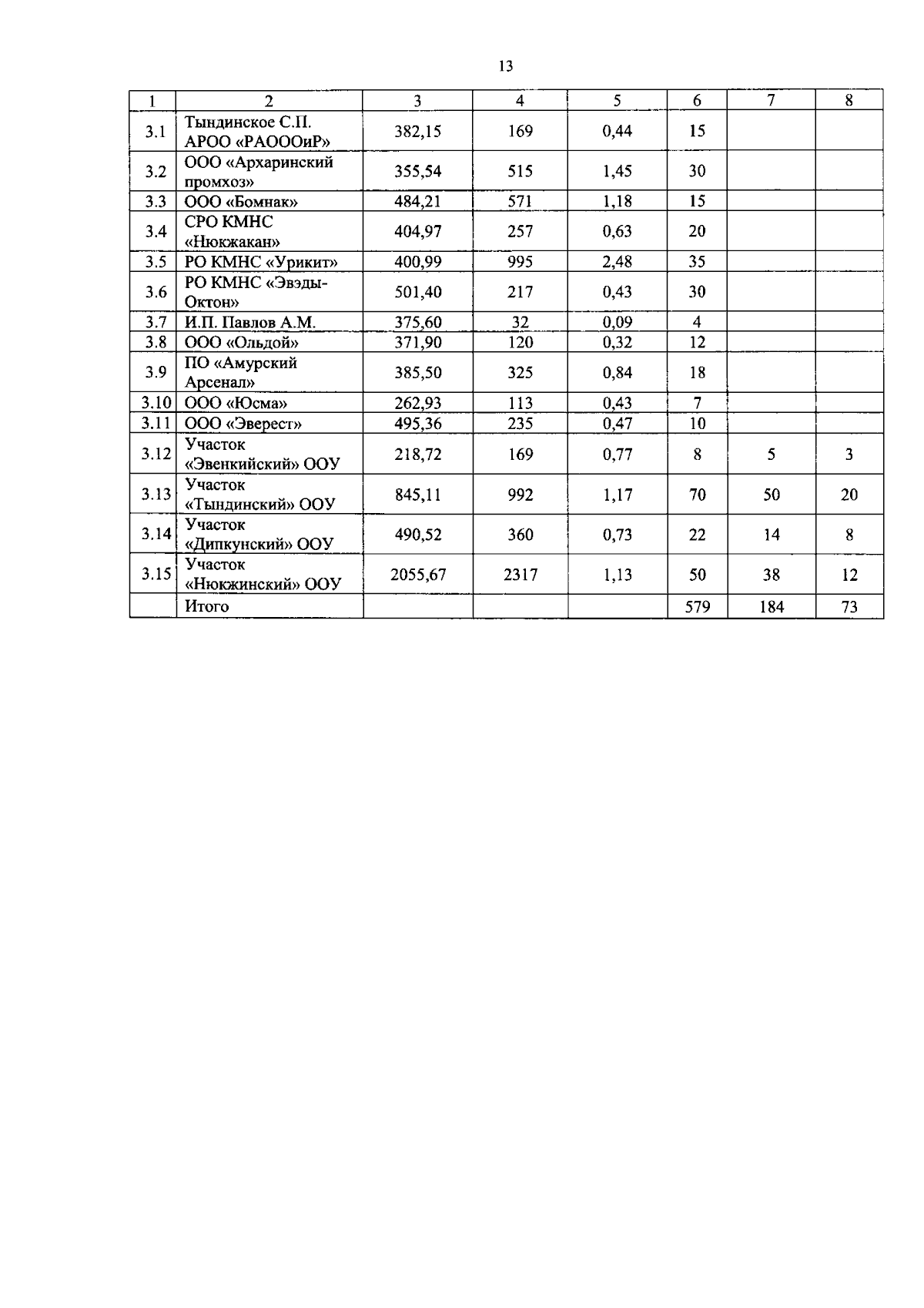 13

| 1 | 2 | 3 | 4 | 5 | 6 | 7 | 8 |
|---|---|---|---|---|---|---|---|
| 3.1 | Тындинское С.П. АРОО «РАОООиР» | 382,15 | 169 | 0,44 | 15 | | |
| 3.2 | ООО «Архаринский промхоз» | 355,54 | 515 | 1,45 | 30 | | |
| 3.3 | ООО «Бомнак» | 484,21 | 571 | 1,18 | 15 | | |
| 3.4 | СРО КМНС «Нюкжакан» | 404,97 | 257 | 0,63 | 20 | | |
| 3.5 | РО КМНС «Урикит» | 400,99 | 995 | 2,48 | 35 | | |
| 3.6 | РО КМНС «Эвэды-Октон» | 501,40 | 217 | 0,43 | 30 | | |
| 3.7 | И.П. Павлов А.М. | 375,60 | 32 | 0,09 | 4 | | |
| 3.8 | ООО «Ольдой» | 371,90 | 120 | 0,32 | 12 | | |
| 3.9 | ПО «Амурский Арсенал» | 385,50 | 325 | 0,84 | 18 | | |
| 3.10 | ООО «Юсма» | 262,93 | 113 | 0,43 | 7 | | |
| 3.11 | ООО «Эверест» | 495,36 | 235 | 0,47 | 10 | | |
| 3.12 | Участок «Эвенкийский» ООУ | 218,72 | 169 | 0,77 | 8 | 5 | 3 |
| 3.13 | Участок «Тындинский» ООУ | 845,11 | 992 | 1,17 | 70 | 50 | 20 |
| 3.14 | Участок «Дипкунский» ООУ | 490,52 | 360 | 0,73 | 22 | 14 | 8 |
| 3.15 | Участок «Нюкжинский» ООУ | 2055,67 | 2317 | 1,13 | 50 | 38 | 12 |
| | Итого | | | | 579 | 184 | 73 |